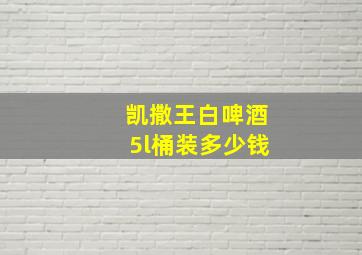 凯撒王白啤酒
5l桶装多少钱